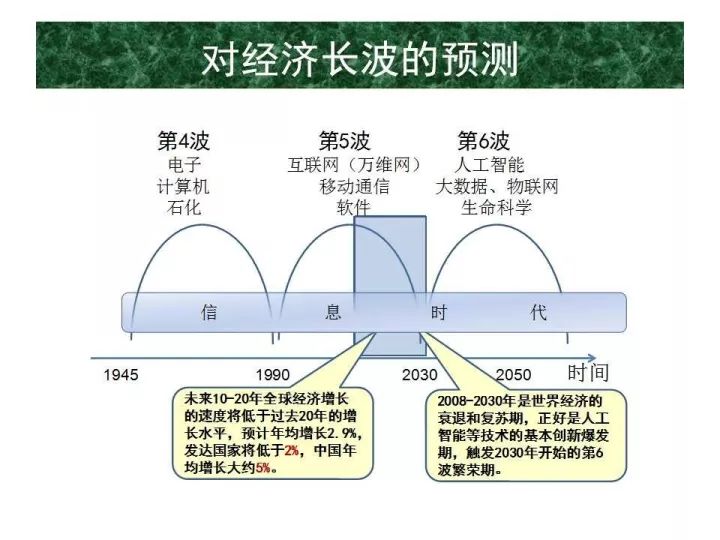 对经济长波的预测

第4波
电子
计算机
石化

第5波
互联网（万维网）
移动通信
软件

第6波
人工智能
大数据、物联网
生命科学

信 息 时 代

1945 1990 2030 2050 时间

未来10-20年全球经济增长的速度将低于过去20年的增长水平，预计年均增长2.9%，发达国家将低于2%，中国年均增长大约5%。

2008-2030年是世界经济的衰退和复苏期，正好是人工智能等技术的基本创新爆发期，触发2030年开始的第6波繁荣期。